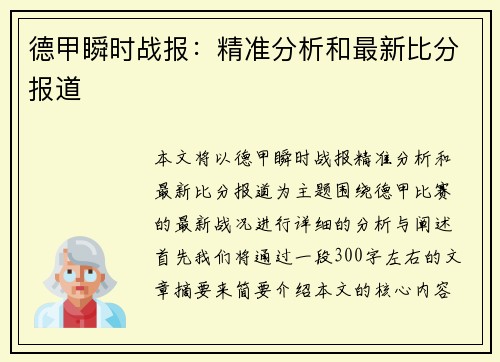 德甲瞬时战报：精准分析和最新比分报道

本文将以德甲瞬时战报精准分析和最新比分报道为主题围绕德甲比赛的最新战况进行详细的分析与阐述首先我们将通过一段300字左右的文章摘要来简要介绍本文的核心内容